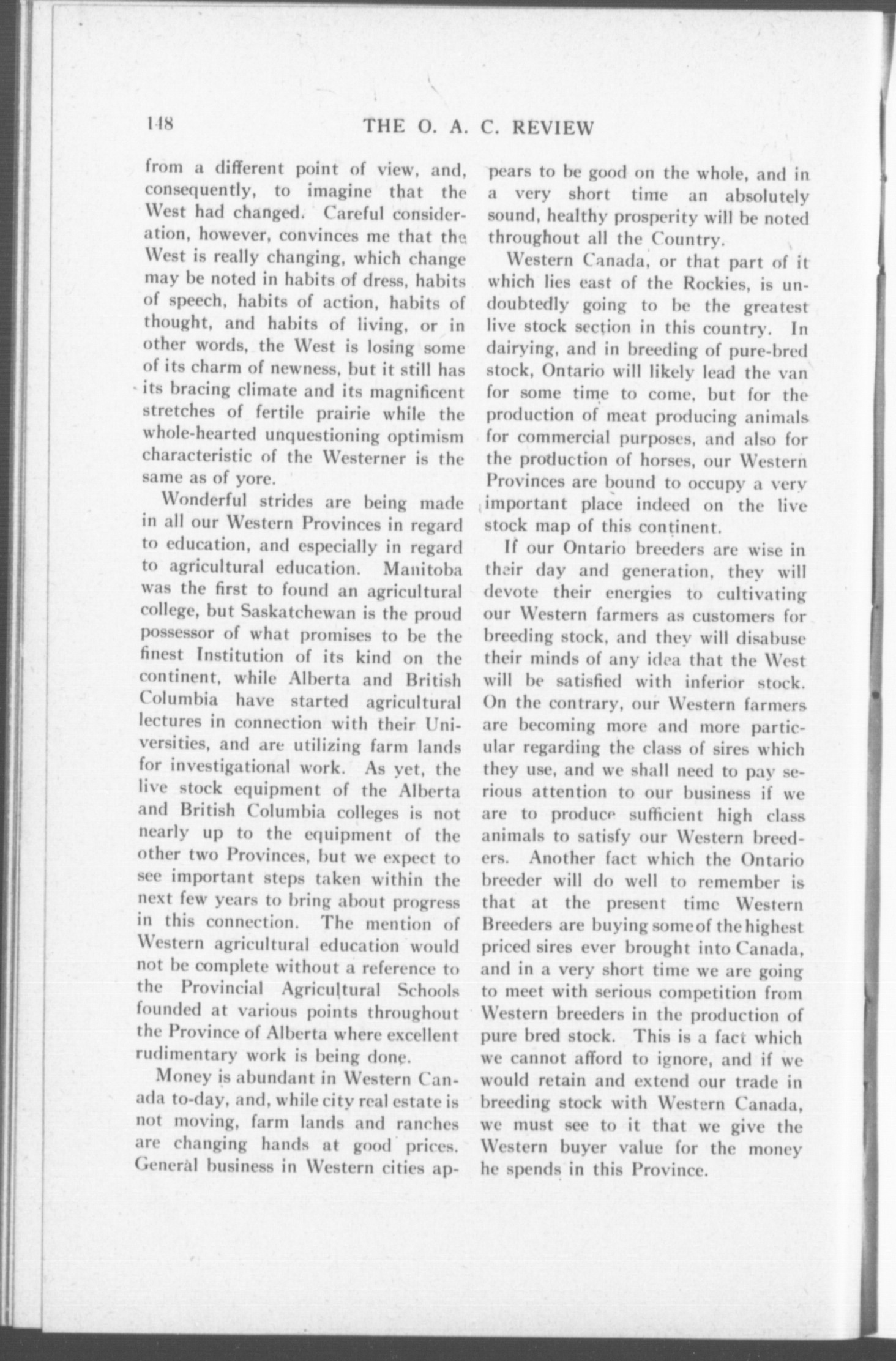 148 THE O. A. C. REVIEW

from a different point of view, and, consequently, to imagine that the West had changed. Careful consideration, however, convinces me that the West is really changing, which change may be noted in habits of dress, habits of speech, habits of action, habits of thought, and habits of living, or in other words, the West is losing some of its charm of newness, but it still has its bracing climate and its magnificent stretches of fertile prairie while the whole-hearted unquestioning optimism characteristic of the Westerner is the same as of yore.

Wonderful strides are being made in all our Western Provinces in regard to education, and especially in regard to agricultural education. Manitoba was the first to found an agricultural college, but Saskatchewan is the proud possessor of what promises to be the finest Institution of its kind on the continent, while Alberta and British Columbia have started agricultural lectures in connection with their Universities, and are utilizing farm lands for investigational work. As yet, the live stock equipment of the Alberta and British Columbia colleges is not nearly up to the equipment of the other two Provinces, but we expect to see important steps taken within the next few years to bring about progress in this connection. The mention of Western agricultural education would not be complete without a reference to the Provincial Agricultural Schools founded at various points throughout the Province of Alberta where excellent rudimentary work is being done.

Money is abundant in Western Canada to-day, and, while city real estate is not moving, farm lands and ranches are changing hands at good prices. General business in Western cities appears to be good on the whole, and in a very short time an absolutely sound, healthy prosperity will be noted throughout all the Country.

Western Canada, or that part of it which lies east of the Rockies, is undoubtedly going to be the greatest live stock section in this country. In dairying, and in breeding of pure-bred stock, Ontario will likely lead the van for some time to come, but for the production of meat producing animals for commercial purposes, and also for the production of horses, our Western Provinces are bound to occupy a very important place indeed on the live stock map of this continent.

If our Ontario breeders are wise in their day and generation, they will devote their energies to cultivating our Western farmers as customers for breeding stock, and they will disabuse their minds of any idea that the West will be satisfied with inferior stock. On the contrary, our Western farmers are becoming more and more particular regarding the class of sires which they use, and we shall need to pay serious attention to our business if we are to produce sufficient high class animals to satisfy our Western breeders. Another fact which the Ontario breeder will do well to remember is that at the present time Western Breeders are buying some of the highest priced sires ever brought into Canada, and in a very short time we are going to meet with serious competition from Western breeders in the production of pure bred stock. This is a fact which we cannot afford to ignore, and if we would retain and extend our trade in breeding stock with Western Canada, we must see to it that we give the Western buyer value for the money he spends in this Province.